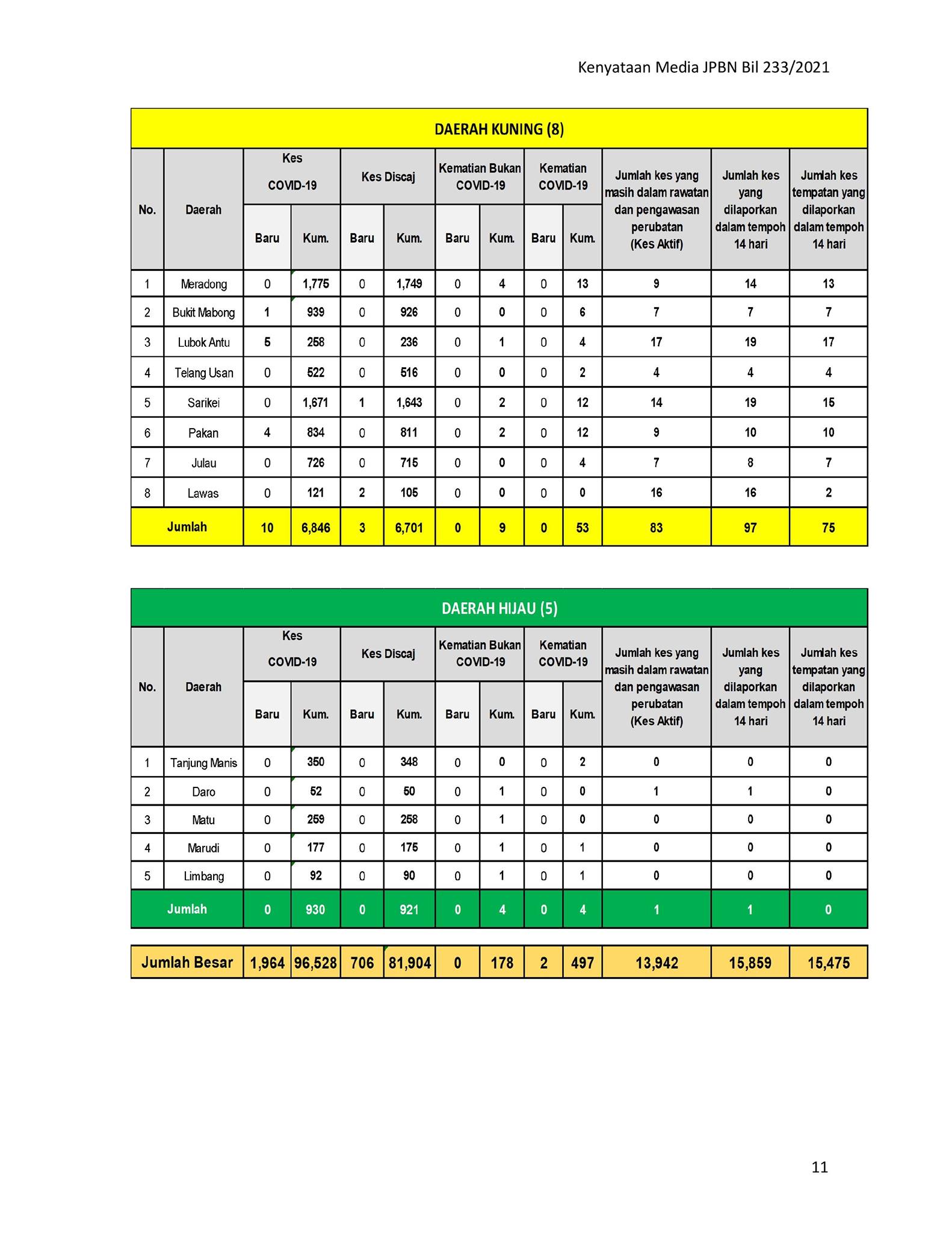 Kenyataan Media JPBN Bil 233/2021

DAERAH KUNING (8)

| No. | Daerah | Kes COVID-19 Baru | Kes COVID-19 Kum. | Kes Discaj Baru | Kes Discaj Kum. | Kematian Bukan COVID-19 Baru | Kematian Bukan COVID-19 Kum. | Kematian COVID-19 Baru | Kematian COVID-19 Kum. | Jumlah kes yang masih dalam rawatan dan pengawasan perubatan (Kes Aktif) | Jumlah kes yang dilaporkan dalam tempoh 14 hari | Jumlah kes tempatan yang dilaporkan dalam tempoh 14 hari |
|---|---|---|---|---|---|---|---|---|---|---|---|---|
| 1 | Meradong | 0 | 1,775 | 0 | 1,749 | 0 | 4 | 0 | 13 | 9 | 14 | 13 |
| 2 | Bukit Mabong | 1 | 939 | 0 | 926 | 0 | 0 | 0 | 6 | 7 | 7 | 7 |
| 3 | Lubok Antu | 5 | 258 | 0 | 236 | 0 | 1 | 0 | 4 | 17 | 19 | 17 |
| 4 | Telang Usan | 0 | 522 | 0 | 516 | 0 | 0 | 0 | 2 | 4 | 4 | 4 |
| 5 | Sarikei | 0 | 1,671 | 1 | 1,643 | 0 | 2 | 0 | 12 | 14 | 19 | 15 |
| 6 | Pakan | 4 | 834 | 0 | 811 | 0 | 2 | 0 | 12 | 9 | 10 | 10 |
| 7 | Julau | 0 | 726 | 0 | 715 | 0 | 0 | 0 | 4 | 7 | 8 | 7 |
| 8 | Lawas | 0 | 121 | 2 | 105 | 0 | 0 | 0 | 0 | 16 | 16 | 2 |
| Jumlah | | 10 | 6,846 | 3 | 6,701 | 0 | 9 | 0 | 53 | 83 | 97 | 75 |

DAERAH HIJAU (5)

| No. | Daerah | Kes COVID-19 Baru | Kes COVID-19 Kum. | Kes Discaj Baru | Kes Discaj Kum. | Kematian Bukan COVID-19 Baru | Kematian Bukan COVID-19 Kum. | Kematian COVID-19 Baru | Kematian COVID-19 Kum. | Jumlah kes yang masih dalam rawatan dan pengawasan perubatan (Kes Aktif) | Jumlah kes yang dilaporkan dalam tempoh 14 hari | Jumlah kes tempatan yang dilaporkan dalam tempoh 14 hari |
|---|---|---|---|---|---|---|---|---|---|---|---|---|
| 1 | Tanjung Manis | 0 | 350 | 0 | 348 | 0 | 0 | 0 | 2 | 0 | 0 | 0 |
| 2 | Daro | 0 | 52 | 0 | 50 | 0 | 1 | 0 | 0 | 1 | 1 | 0 |
| 3 | Matu | 0 | 259 | 0 | 258 | 0 | 1 | 0 | 0 | 0 | 0 | 0 |
| 4 | Marudi | 0 | 177 | 0 | 175 | 0 | 1 | 0 | 1 | 0 | 0 | 0 |
| 5 | Limbang | 0 | 92 | 0 | 90 | 0 | 1 | 0 | 1 | 0 | 0 | 0 |
| Jumlah | | 0 | 930 | 0 | 921 | 0 | 4 | 0 | 4 | 1 | 1 | 0 |

| Jumlah Besar | 1,964 | 96,528 | 706 | 81,904 | 0 | 178 | 2 | 497 | 13,942 | 15,859 | 15,475 |
|---|---|---|---|---|---|---|---|---|---|---|---|

11